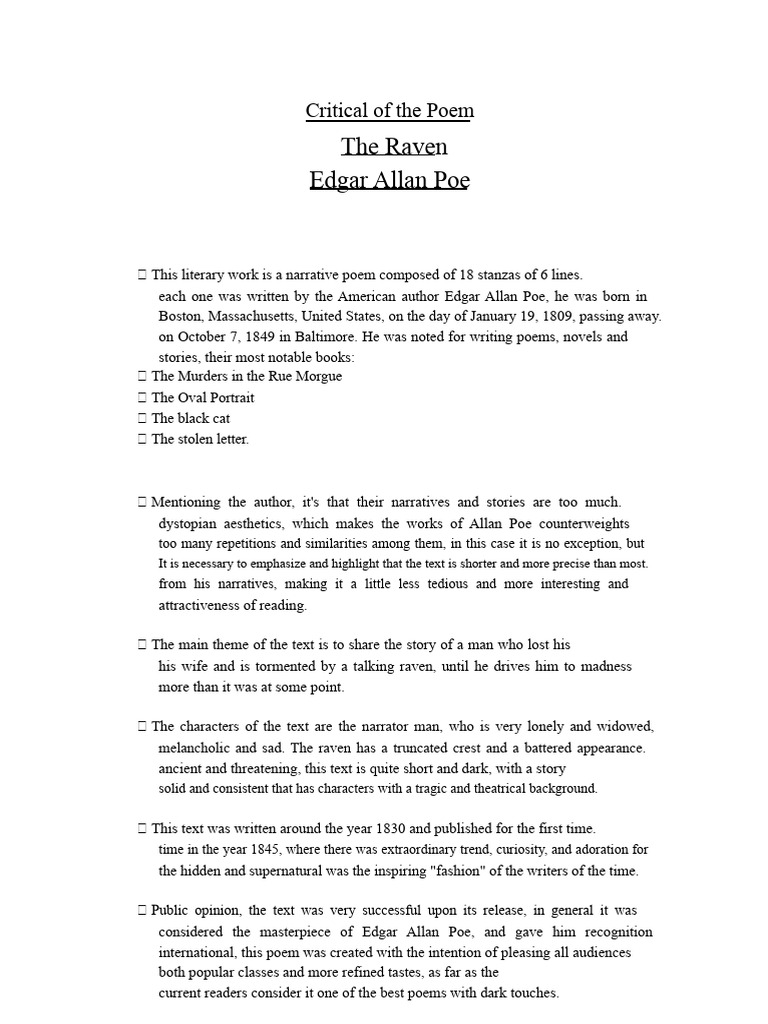 Critical of the Poem
The Raven
Edgar Allan Poe

 This literary work is a narrative poem composed of 18 stanzas of 6 lines. each one was written by the American author Edgar Allan Poe, he was born in Boston, Massachusetts, United States, on the day of January 19, 1809, passing away. on October 7, 1849 in Baltimore. He was noted for writing poems, novels and stories, their most notable books:
 The Murders in the Rue Morgue
 The Oval Portrait
 The black cat
 The stolen letter.

 Mentioning the author, it's that their narratives and stories are too much. dystopian aesthetics, which makes the works of Allan Poe counterweights too many repetitions and similarities among them, in this case it is no exception, but It is necessary to emphasize and highlight that the text is shorter and more precise than most. from his narratives, making it a little less tedious and more interesting and attractiveness of reading.

 The main theme of the text is to share the story of a man who lost his his wife and is tormented by a talking raven, until he drives him to madness more than it was at some point.

 The characters of the text are the narrator man, who is very lonely and widowed, melancholic and sad. The raven has a truncated crest and a battered appearance. ancient and threatening, this text is quite short and dark, with a story solid and consistent that has characters with a tragic and theatrical background.

 This text was written around the year 1830 and published for the first time. time in the year 1845, where there was extraordinary trend, curiosity, and adoration for the hidden and supernatural was the inspiring "fashion" of the writers of the time.

 Public opinion, the text was very successful upon its release, in general it was considered the masterpiece of Edgar Allan Poe, and gave him recognition international, this poem was created with the intention of pleasing all audiences both popular classes and more refined tastes, as far as the current readers consider it one of the best poems with dark touches.